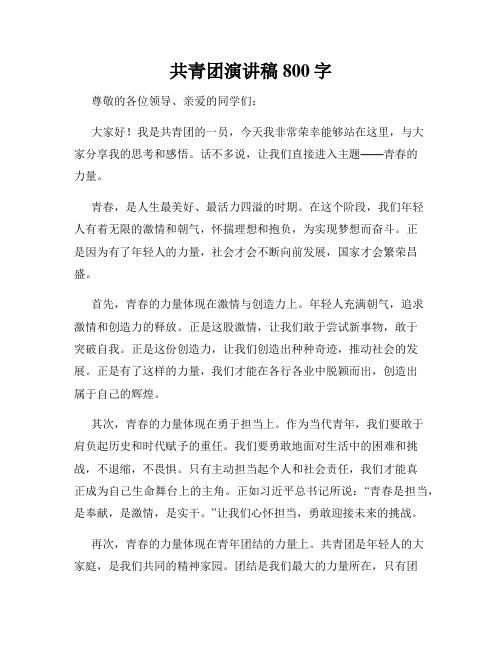 共青团演讲稿 800 字

尊敬的各位领导、亲爱的同学们：

大家好！我是共青团的一员，今天我非常荣幸能够站在这里，与大家分享我的思考和感悟。话不多说，让我们直接进入主题——青春的力量。

青春，是人生最美好、最活力四溢的时期。在这个阶段，我们年轻人有着无限的激情和朝气，怀揣理想和抱负，为实现梦想而奋斗。正是因为有了年轻人的力量，社会才会不断向前发展，国家才会繁荣昌盛。

首先，青春的力量体现在激情与创造力上。年轻人充满朝气，追求激情和创造力的释放。正是这股激情，让我们敢于尝试新事物，敢于突破自我。正是这份创造力，让我们创造出种种奇迹，推动社会的发展。正是有了这样的力量，我们才能在各行各业中脱颖而出，创造出属于自己的辉煌。

其次，青春的力量体现在勇于担当上。作为当代青年，我们要敢于肩负起历史和时代赋予的重任。我们要勇敢地面对生活中的困难和挑战，不退缩，不畏惧。只有主动担当起个人和社会责任，我们才能真正成为自己生命舞台上的主角。正如习近平总书记所说：“青春是担当，是奉献，是激情，是实干。”让我们心怀担当，勇敢迎接未来的挑战。

再次，青春的力量体现在青年团结的力量上。共青团是年轻人的大家庭，是我们共同的精神家园。团结是我们最大的力量所在，只有团